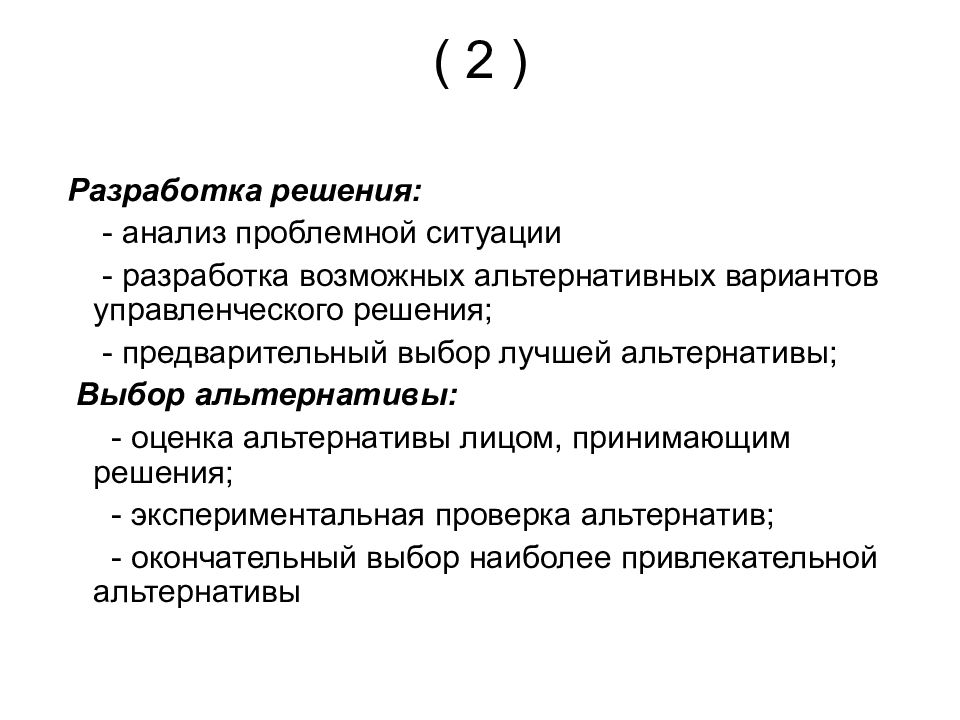 ( 2 )

Разработка решения:

- анализ проблемной ситуации

- разработка возможных альтернативных вариантов управленческого решения;

- предварительный выбор лучшей альтернативы;

Выбор альтернативы:

- оценка альтернативы лицом, принимающим решения;

- экспериментальная проверка альтернатив;

- окончательный выбор наиболее привлекательной альтернативы